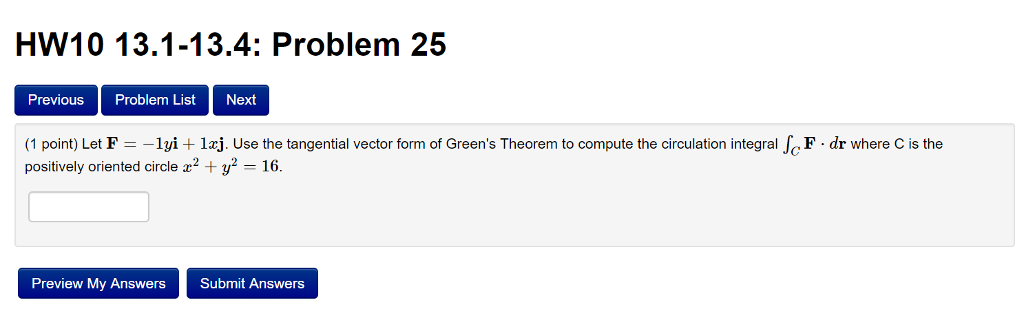 HW10 13.1-13.4: Problem 25

Previous Problem List Next

(1 point) Let $\mathbf{F} = -1y\mathbf{i} + 1x\mathbf{j}$. Use the tangential vector form of Green's Theorem to compute the circulation integral $\int_C \mathbf{F} \cdot d\mathbf{r}$ where C is the positively oriented circle $x^2 + y^2 = 16$.

Preview My Answers Submit Answers